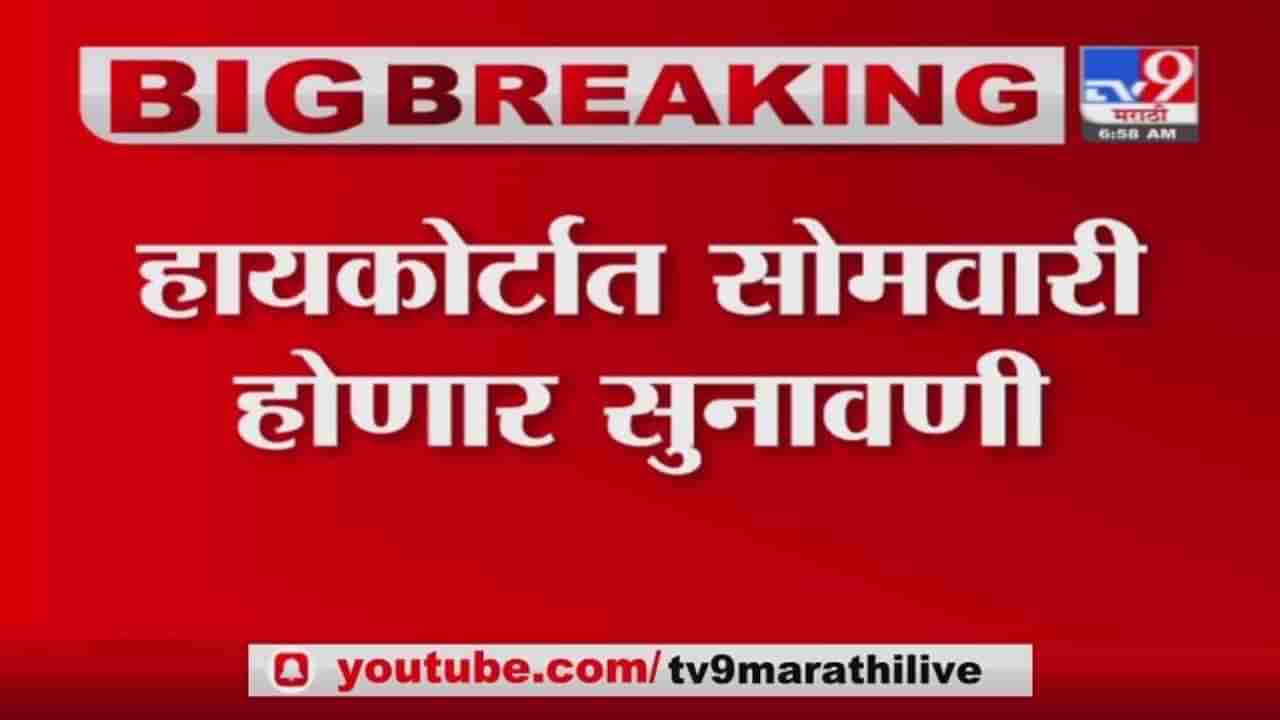 BIG BREAKING

TV9 मराठी
6:58 AM

हायकोर्टात सोमवारी होणार सुनावणी

youtube.com/tv9marathilive